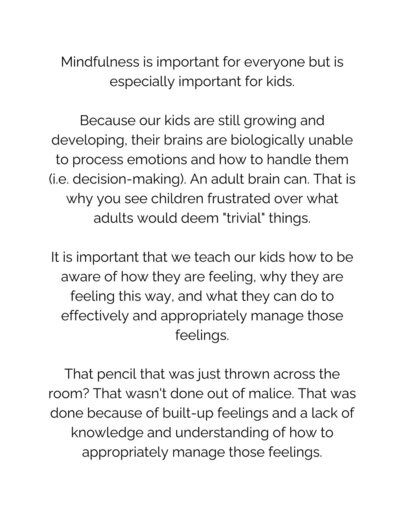 Mindfulness is important for everyone but is especially important for kids.

Because our kids are still growing and developing, their brains are biologically unable to process emotions and how to handle them (i.e. decision-making). An adult brain can. That is why you see children frustrated over what adults would deem "trivial" things.

It is important that we teach our kids how to be aware of how they are feeling, why they are feeling this way, and what they can do to effectively and appropriately manage those feelings.

That pencil that was just thrown across the room? That wasn't done out of malice. That was done because of built-up feelings and a lack of knowledge and understanding of how to appropriately manage those feelings.